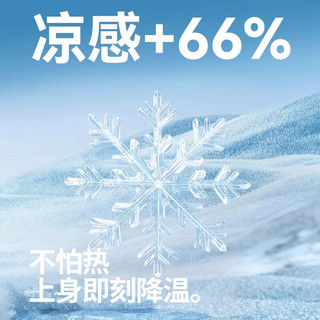 凉感+66%

不怕热
上身即刻降温。